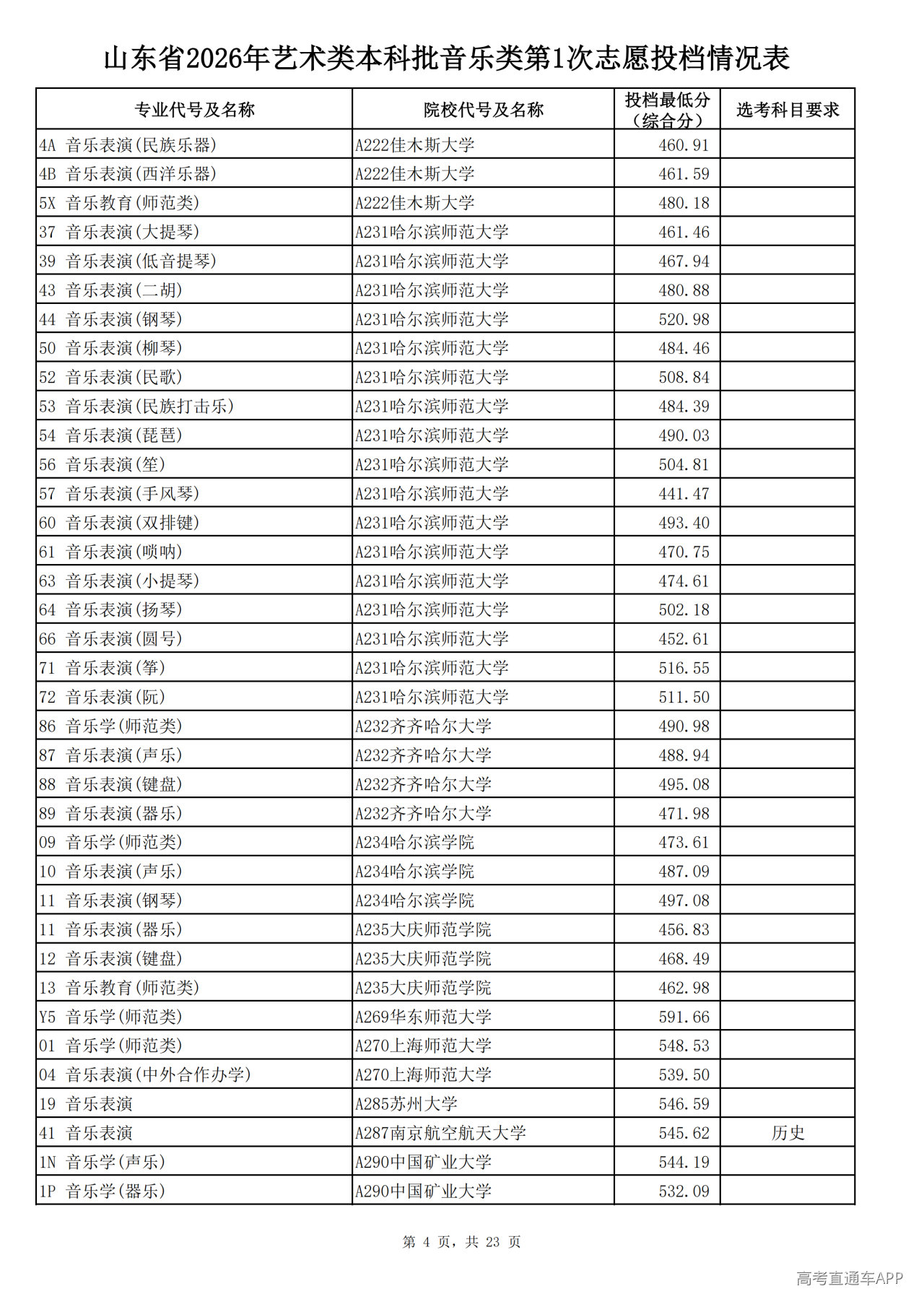 山东省2026年艺术类本科批音乐类第1次志愿投档情况表

| 专业代号及名称 | 院校代号及名称 | 投档最低分（综合分） | 选考科目要求 |
|---|---|---|---|
| 4A 音乐表演(民族乐器) | A222佳木斯大学 | 460.91 | |
| 4B 音乐表演(西洋乐器) | A222佳木斯大学 | 461.59 | |
| 5X 音乐教育(师范类) | A222佳木斯大学 | 480.18 | |
| 37 音乐表演(大提琴) | A231哈尔滨师范大学 | 461.46 | |
| 39 音乐表演(低音提琴) | A231哈尔滨师范大学 | 467.94 | |
| 43 音乐表演(二胡) | A231哈尔滨师范大学 | 480.88 | |
| 44 音乐表演(钢琴) | A231哈尔滨师范大学 | 520.98 | |
| 50 音乐表演(柳琴) | A231哈尔滨师范大学 | 484.46 | |
| 52 音乐表演(民歌) | A231哈尔滨师范大学 | 508.84 | |
| 53 音乐表演(民族打击乐) | A231哈尔滨师范大学 | 484.39 | |
| 54 音乐表演(琵琶) | A231哈尔滨师范大学 | 490.03 | |
| 56 音乐表演(笙) | A231哈尔滨师范大学 | 504.81 | |
| 57 音乐表演(手风琴) | A231哈尔滨师范大学 | 441.47 | |
| 60 音乐表演(双排键) | A231哈尔滨师范大学 | 493.40 | |
| 61 音乐表演(唢呐) | A231哈尔滨师范大学 | 470.75 | |
| 63 音乐表演(小提琴) | A231哈尔滨师范大学 | 474.61 | |
| 64 音乐表演(扬琴) | A231哈尔滨师范大学 | 502.18 | |
| 66 音乐表演(圆号) | A231哈尔滨师范大学 | 452.61 | |
| 71 音乐表演(筝) | A231哈尔滨师范大学 | 516.55 | |
| 72 音乐表演(阮) | A231哈尔滨师范大学 | 511.50 | |
| 86 音乐学(师范类) | A232齐齐哈尔大学 | 490.98 | |
| 87 音乐表演(声乐) | A232齐齐哈尔大学 | 488.94 | |
| 88 音乐表演(键盘) | A232齐齐哈尔大学 | 495.08 | |
| 89 音乐表演(器乐) | A232齐齐哈尔大学 | 471.98 | |
| 09 音乐学(师范类) | A234哈尔滨学院 | 473.61 | |
| 10 音乐表演(声乐) | A234哈尔滨学院 | 487.09 | |
| 11 音乐表演(钢琴) | A234哈尔滨学院 | 497.08 | |
| 11 音乐表演(器乐) | A235大庆师范学院 | 456.83 | |
| 12 音乐表演(键盘) | A235大庆师范学院 | 468.49 | |
| 13 音乐教育(师范类) | A235大庆师范学院 | 462.98 | |
| Y5 音乐学(师范类) | A269华东师范大学 | 591.66 | |
| 01 音乐学(师范类) | A270上海师范大学 | 548.53 | |
| 04 音乐表演(中外合作办学) | A270上海师范大学 | 539.50 | |
| 19 音乐表演 | A285苏州大学 | 546.59 | |
| 41 音乐表演 | A287南京航空航天大学 | 545.62 | 历史 |
| 1N 音乐学(声乐) | A290中国矿业大学 | 544.19 | |
| 1P 音乐学(器乐) | A290中国矿业大学 | 532.09 | |

第 4 页，共 23 页

高考直通车APP